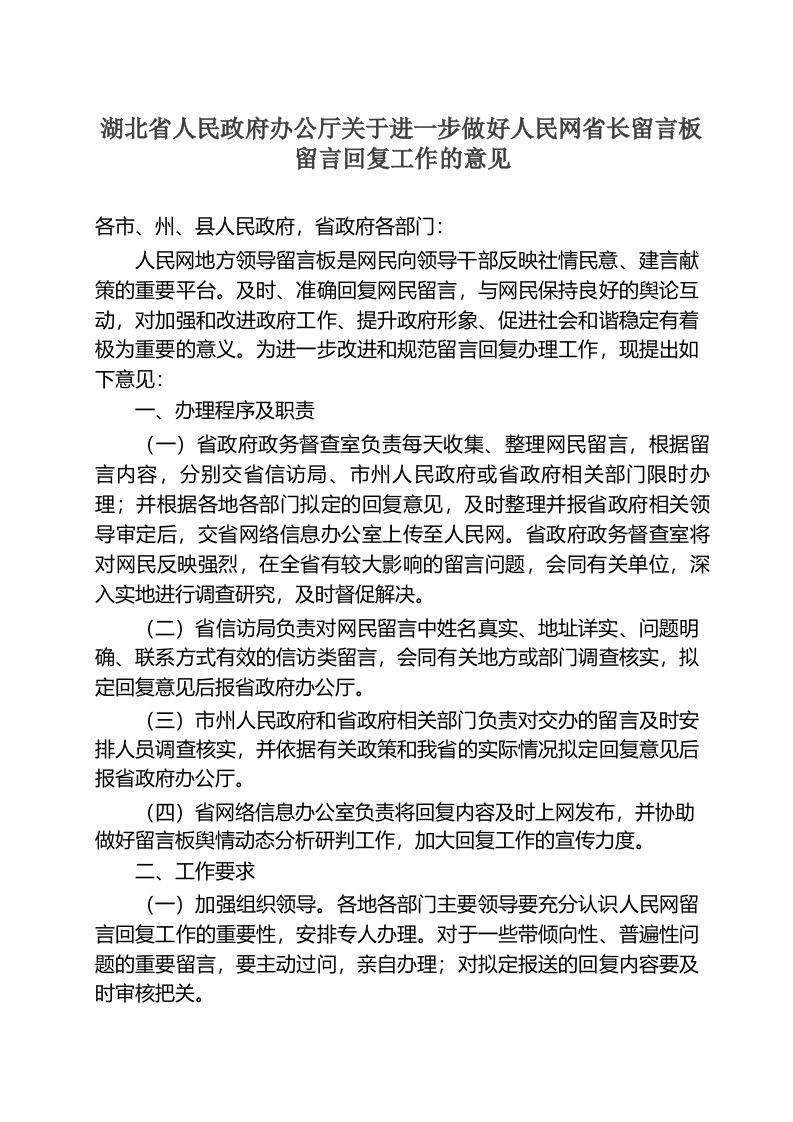 湖北省人民政府办公厅关于进一步做好人民网省长留言板留言回复工作的意见

各市、州、县人民政府，省政府各部门：

人民网地方领导留言板是网民向领导干部反映社情民意、建言献策的重要平台。及时、准确回复网民留言，与网民保持良好的舆论互动，对加强和改进政府工作、提升政府形象、促进社会和谐稳定有着极为重要的意义。为进一步改进和规范留言回复办理工作，现提出如下意见：

一、办理程序及职责

（一）省政府政务督查室负责每天收集、整理网民留言，根据留言内容，分别交省信访局、市州人民政府或省政府相关部门限时办理；并根据各地各部门拟定的回复意见，及时整理并报省政府相关领导审定后，交省网络信息办公室上传至人民网。省政府政务督查室将对网民反映强烈，在全省有较大影响的留言问题，会同有关单位，深入实地进行调查研究，及时督促解决。

（二）省信访局负责对网民留言中姓名真实、地址详实、问题明确、联系方式有效的信访类留言，会同有关地方或部门调查核实，拟定回复意见后报省政府办公厅。

（三）市州人民政府和省政府相关部门负责对交办的留言及时安排人员调查核实，并依据有关政策和我省的实际情况拟定回复意见后报省政府办公厅。

（四）省网络信息办公室负责将回复内容及时上网发布，并协助做好留言板舆情动态分析研判工作，加大回复工作的宣传力度。

二、工作要求

（一）加强组织领导。各地各部门主要领导要充分认识人民网留言回复工作的重要性，安排专人办理。对于一些带倾向性、普遍性问题的重要留言，要主动过问，亲自办理；对拟定报送的回复内容要及时审核把关。